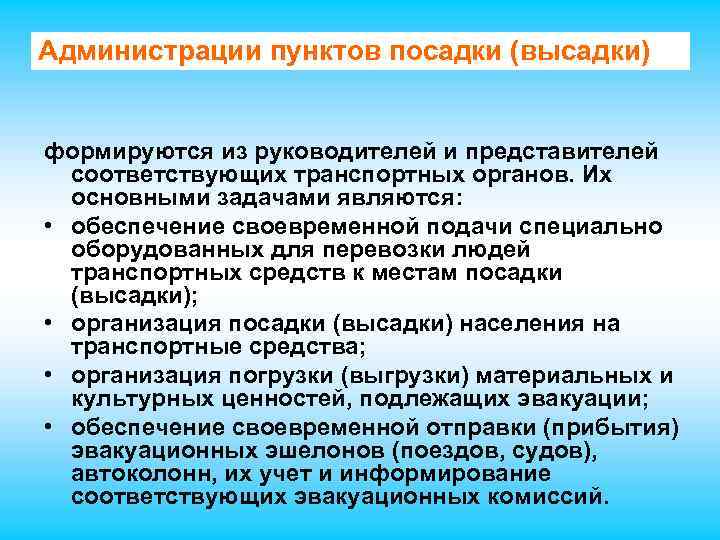 Администрации пунктов посадки (высадки)

формируются из руководителей и представителей соответствующих транспортных органов. Их основными задачами являются:

• обеспечение своевременной подачи специально оборудованных для перевозки людей транспортных средств к местам посадки (высадки);
• организация посадки (высадки) населения на транспортные средства;
• организация погрузки (выгрузки) материальных и культурных ценностей, подлежащих эвакуации;
• обеспечение своевременной отправки (прибытия) эвакуационных эшелонов (поездов, судов), автоколонн, их учет и информирование соответствующих эвакуационных комиссий.